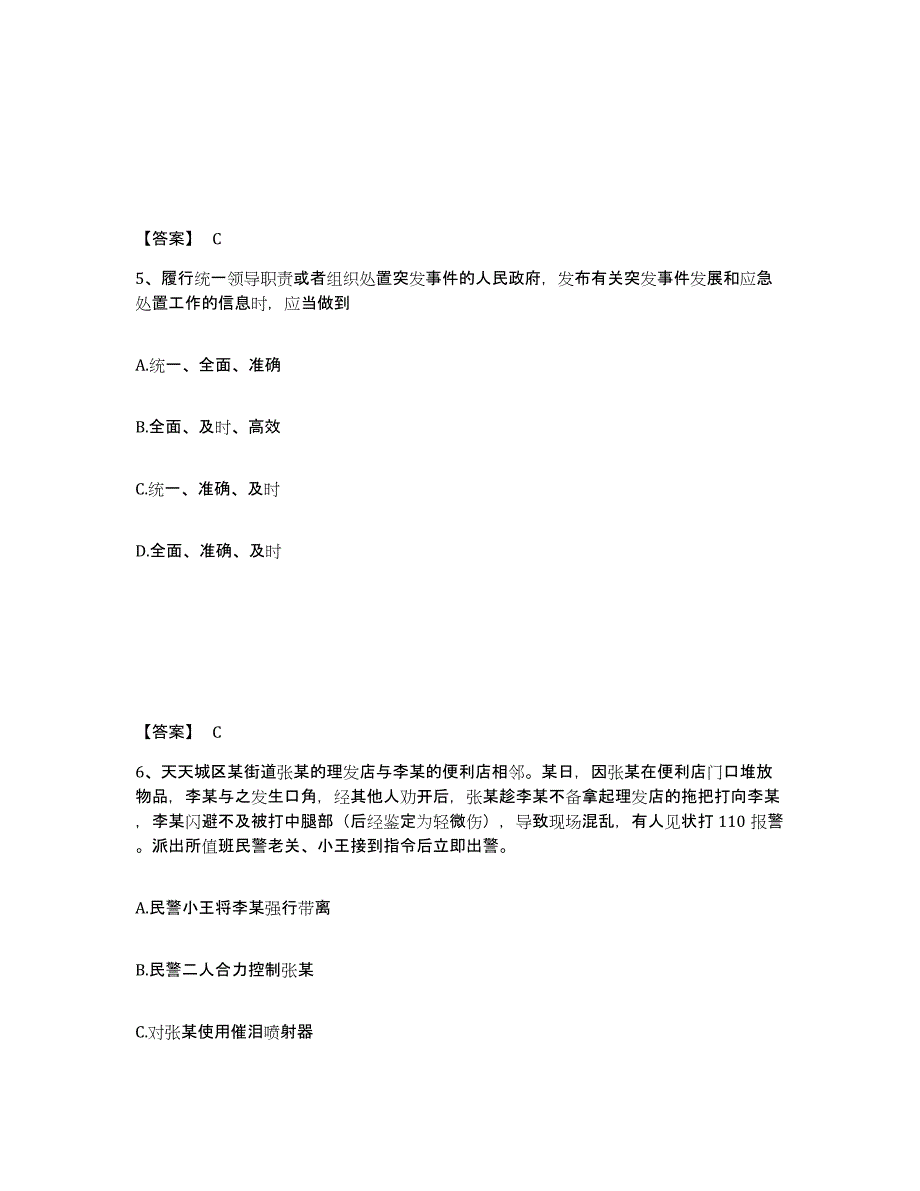 【答案】 C

5、履行统一领导职责或者组织处置突发事件的人民政府，发布有关突发事件发展和应急处置工作的信息时，应当做到

A.统一、全面、准确

B.全面、及时、高效

C.统一、准确、及时

D.全面、准确、及时

【答案】 C

6、天天城区某街道张某的理发店与李某的便利店相邻。某日，因张某在便利店门口堆放物品，李某与之发生口角，经其他人劝开后，张某趁李某不备拿起理发店的拖把打向李某，李某闪避不及被打中腿部（后经鉴定为轻微伤），导致现场混乱，有人见状打 110 报警。派出所值班民警老关、小王接到指令后立即出警。

A.民警小王将李某强行带离

B.民警二人合力控制张某

C.对张某使用催泪喷射器